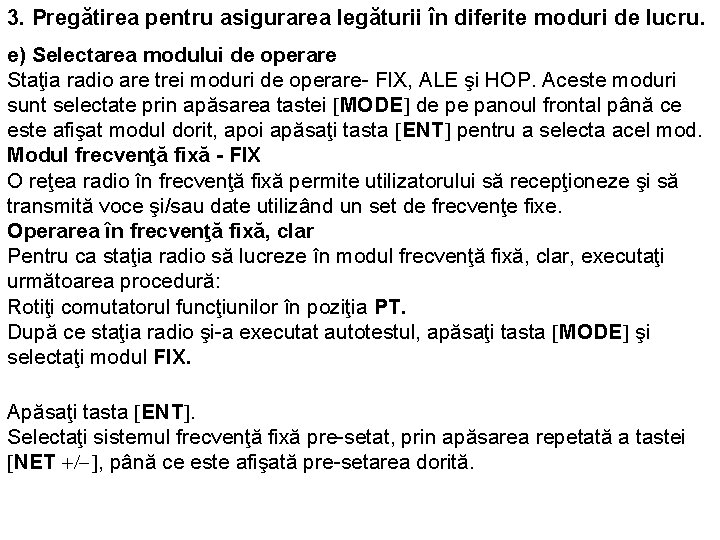 3. Pregătirea pentru asigurarea legăturii în diferite moduri de lucru.

e) Selectarea modului de operare
Staţia radio are trei moduri de operare- FIX, ALE şi HOP. Aceste moduri sunt selectate prin apăsarea tastei [MODE] de pe panoul frontal până ce este afişat modul dorit, apoi apăsaţi tasta [ENT] pentru a selecta acel mod.
Modul frecvenţă fixă - FIX
O reţea radio în frecvenţă fixă permite utilizatorului să recepţioneze şi să transmită voce şi/sau date utilizând un set de frecvenţe fixe.
Operarea în frecvenţă fixă, clar
Pentru ca staţia radio să lucreze în modul frecvenţă fixă, clar, executaţi următoarea procedură:
Rotiţi comutatorul funcţiunilor în poziţia PT.
După ce staţia radio şi-a executat autotestul, apăsaţi tasta [MODE] şi selectaţi modul FIX.

Apăsaţi tasta [ENT].
Selectaţi sistemul frecvenţă fixă pre-setat, prin apăsarea repetată a tastei [NET +/−], până ce este afişată pre-setarea dorită.